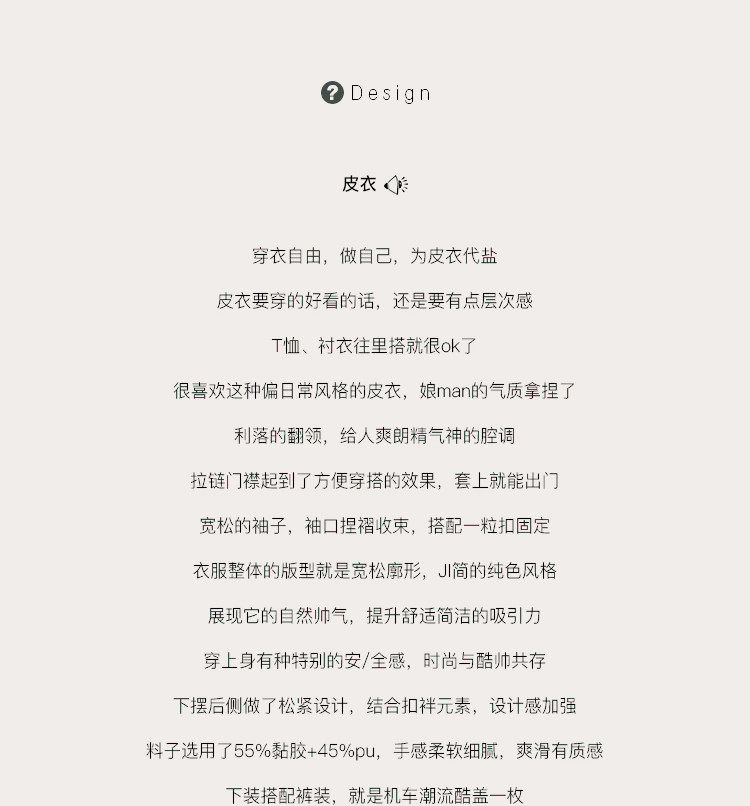 Design

皮衣

穿衣自由，做自己，为皮衣代盐

皮衣要穿的好看的话，还是要有点层次感

T恤、衬衣往里搭就很ok了

很喜欢这种偏日常风格的皮衣，娘man的气质拿捏了

利落的翻领，给人爽朗精气神的腔调

拉链门襟起到了方便穿搭的效果，套上就能出门

宽松的袖子，袖口捏褶收束，搭配一粒扣固定

衣服整体的版型就是宽松廓形，JI简的纯色风格

展现它的自然帅气，提升舒适简洁的吸引力

穿上身有种特别的安/全感，时尚与酷帅共存

下摆后侧做了松紧设计，结合扣袢元素，设计感加强

料子选用了55%黏胶+45%pu，手感柔软细腻，爽滑有质感

下装搭配裤装，就是机车潮流酷盖一枚